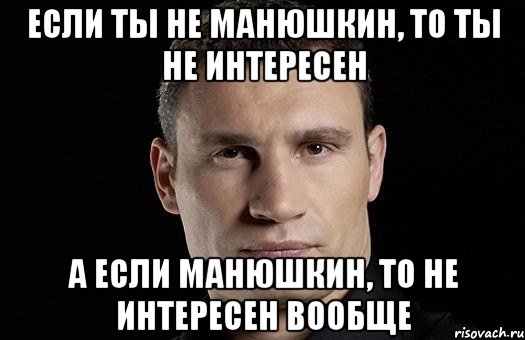 ЕСЛИ ТЫ НЕ МАНЮШКИН, ТО ТЫ НЕ ИНТЕРЕСЕН

А ЕСЛИ МАНЮШКИН, ТО НЕ ИНТЕРЕСЕН ВООБЩЕ

risovach.ru